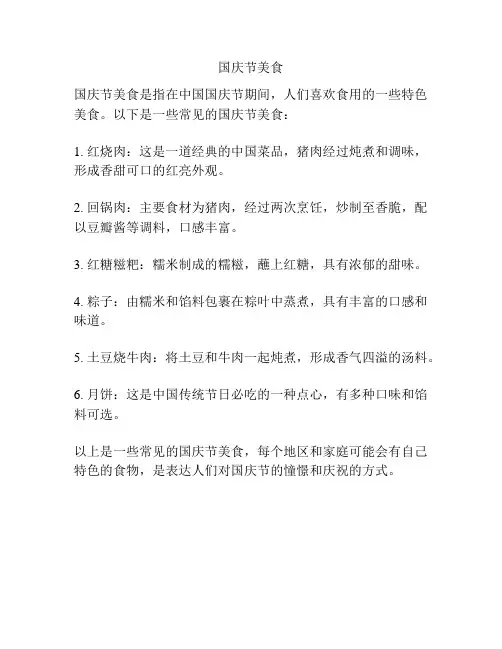 国庆节美食

国庆节美食是指在中国国庆节期间，人们喜欢食用的一些特色美食。以下是一些常见的国庆节美食：

1. 红烧肉：这是一道经典的中国菜品，猪肉经过炖煮和调味，形成香甜可口的红亮外观。

2. 回锅肉：主要食材为猪肉，经过两次烹饪，炒制至香脆，配以豆瓣酱等调料，口感丰富。

3. 红糖糍粑：糯米制成的糯糍，蘸上红糖，具有浓郁的甜味。

4. 粽子：由糯米和馅料包裹在粽叶中蒸煮，具有丰富的口感和味道。

5. 土豆烧牛肉：将土豆和牛肉一起炖煮，形成香气四溢的汤料。

6. 月饼：这是中国传统节日必吃的一种点心，有多种口味和馅料可选。

以上是一些常见的国庆节美食，每个地区和家庭可能会有自己特色的食物，是表达人们对国庆节的憧憬和庆祝的方式。